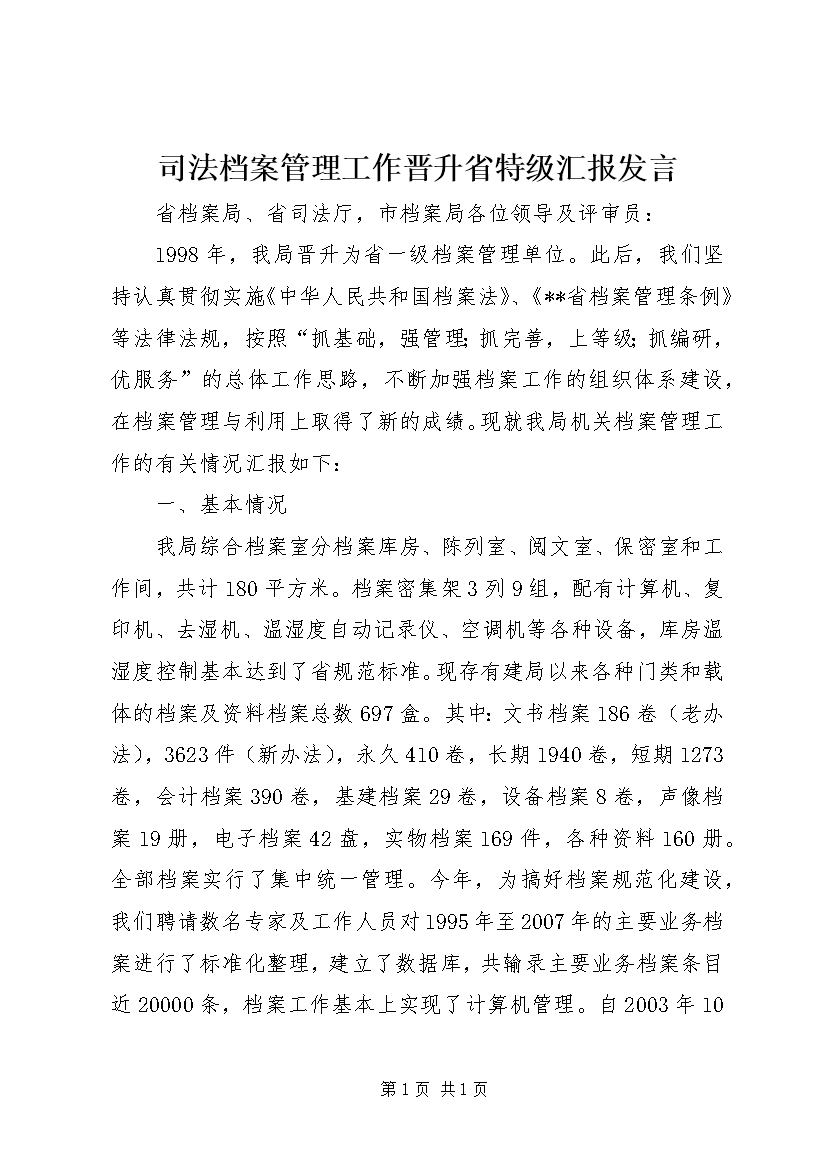 司法档案管理工作晋升省特级汇报发言

省档案局、省司法厅，市档案局各位领导及评审员：

1998年，我局晋升为省一级档案管理单位。此后，我们坚持认真贯彻实施《中华人民共和国档案法》、《**省档案管理条例》等法律法规，按照“抓基础，强管理；抓完善，上等级；抓编研，优服务”的总体工作思路，不断加强档案工作的组织体系建设，在档案管理与利用上取得了新的成绩。现就我局机关档案管理工作的有关情况汇报如下：

一、基本情况

我局综合档案室分档案库房、陈列室、阅文室、保密室和工作间，共计180平方米。档案密集架3列9组，配有计算机、复印机、去湿机、温湿度自动记录仪、空调机等各种设备，库房温湿度控制基本达到了省规范标准。现存有建局以来各种门类和载体的档案及资料档案总数697盒。其中：文书档案186卷（老办法），3623件（新办法），永久410卷，长期1940卷，短期1273卷，会计档案390卷，基建档案29卷，设备档案8卷，声像档案19册，电子档案42盘，实物档案169件，各种资料160册。全部档案实行了集中统一管理。今年，为搞好档案规范化建设，我们聘请数名专家及工作人员对1995年至2007年的主要业务档案进行了标准化整理，建立了数据库，共输录主要业务档案条目近20000条，档案工作基本上实现了计算机管理。自2003年10

第1页 共1页